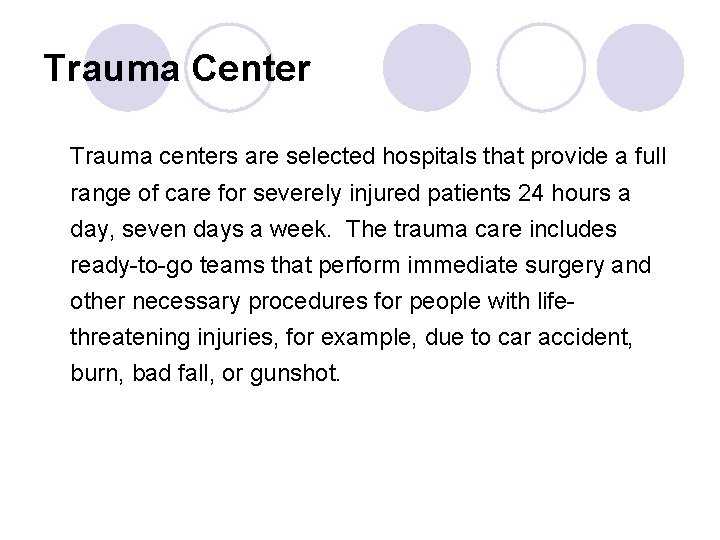 Trauma Center

Trauma centers are selected hospitals that provide a full range of care for severely injured patients 24 hours a day, seven days a week. The trauma care includes ready-to-go teams that perform immediate surgery and other necessary procedures for people with life-threatening injuries, for example, due to car accident, burn, bad fall, or gunshot.